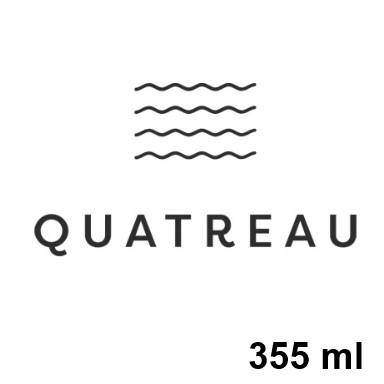 QUATREAU

355 ml